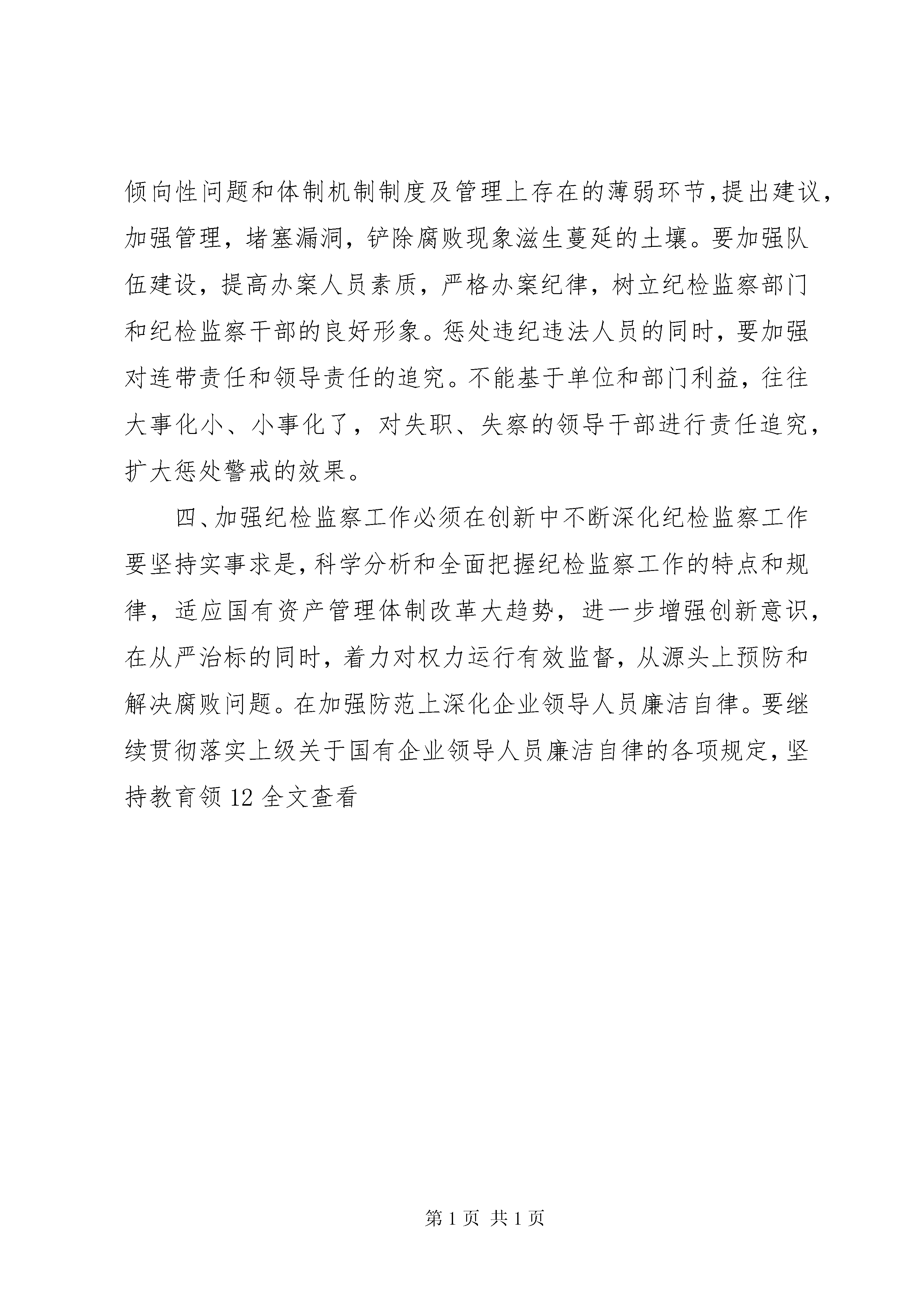 倾向性问题和体制机制制度及管理上存在的薄弱环节，提出建议，加强管理，堵塞漏洞，铲除腐败现象滋生蔓延的土壤。要加强队伍建设，提高办案人员素质，严格办案纪律，树立纪检监察部门和纪检监察干部的良好形象。惩处违纪违法人员的同时，要加强对连带责任和领导责任的追究。不能基于单位和部门利益，往往大事化小、小事化了，对失职、失察的领导干部进行责任追究，扩大惩处警戒的效果。

四、加强纪检监察工作必须在创新中不断深化纪检监察工作要坚持实事求是，科学分析和全面把握纪检监察工作的特点和规律，适应国有资产管理体制改革大趋势，进一步增强创新意识，在从严治标的同时，着力对权力运行有效监督，从源头上预防和解决腐败问题。在加强防范上深化企业领导人员廉洁自律。要继续贯彻落实上级关于国有企业领导人员廉洁自律的各项规定，坚持教育领 12 全文查看

第 1 页 共 1 页